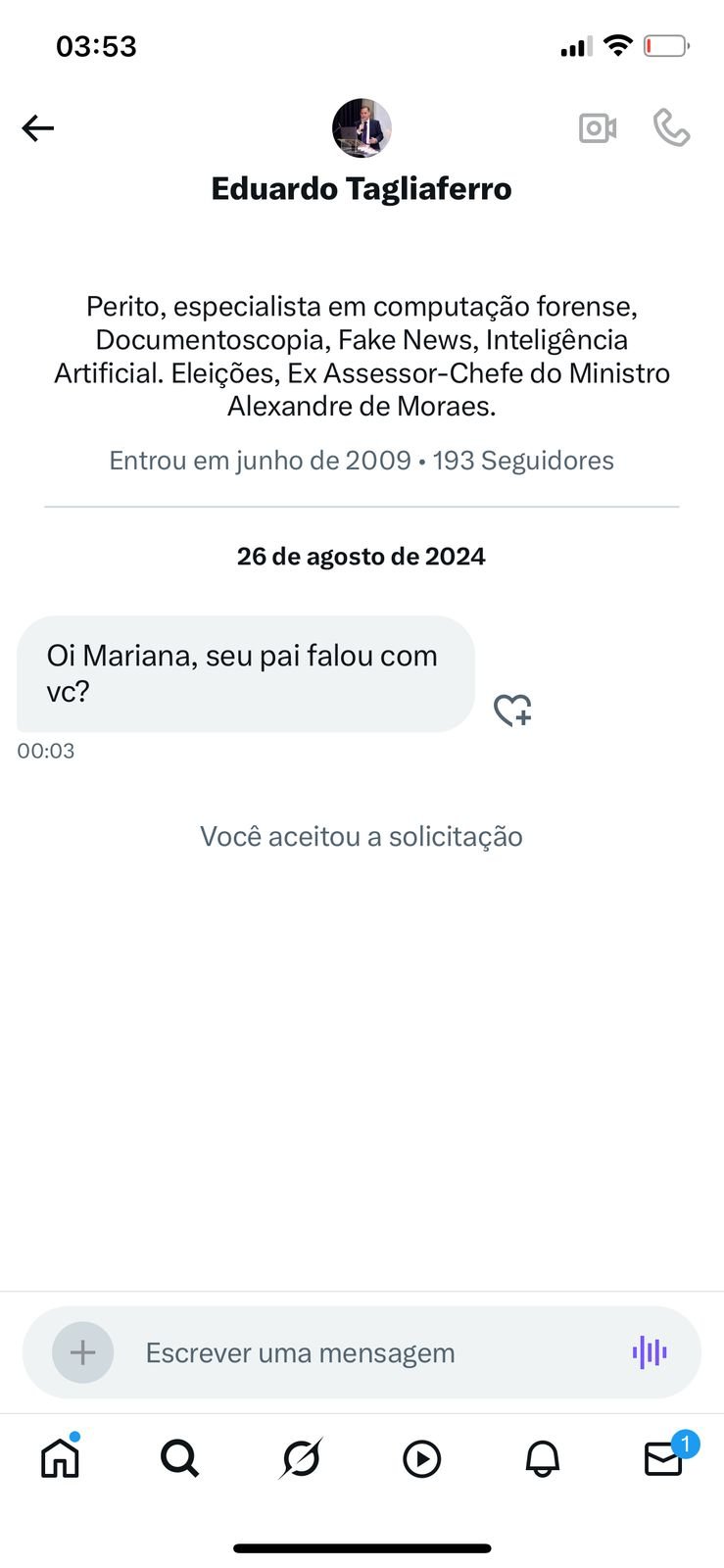 03:53

Eduardo Tagliaferro

Perito, especialista em computação forense, Documentoscopia, Fake News, Inteligência Artificial. Eleições, Ex Assessor-Chefe do Ministro Alexandre de Moraes.

Entrou em junho de 2009 • 193 Seguidores

26 de agosto de 2024

Oi Mariana, seu pai falou com vc?

00:03

Você aceitou a solicitação

Escrever uma mensagem

1